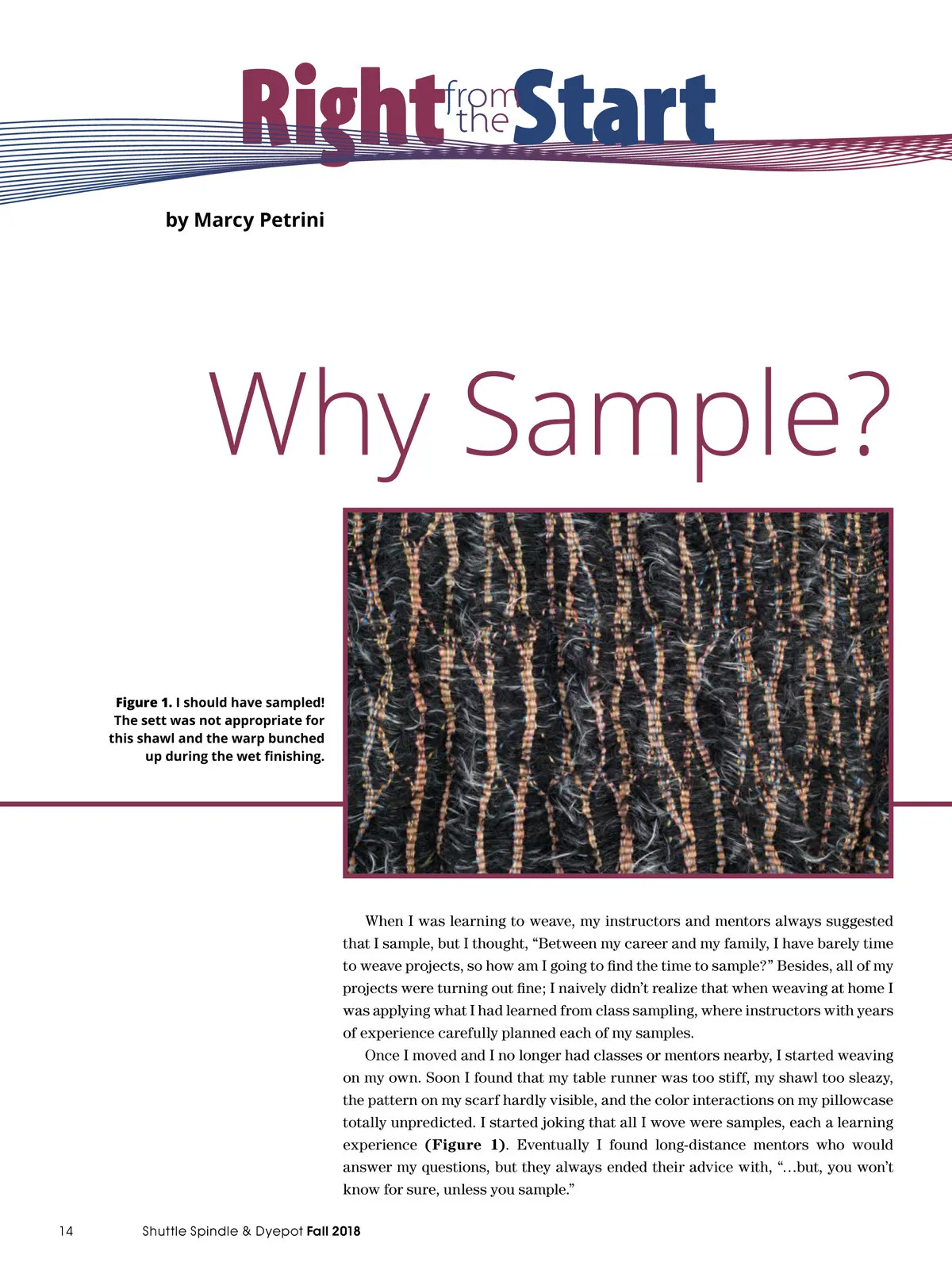 Right from the Start

by Marcy Petrini

Why Sample?

Figure 1. I should have sampled! The sett was not appropriate for this shawl and the warp bunched up during the wet finishing.

When I was learning to weave, my instructors and mentors always suggested that I sample, but I thought, "Between my career and my family, I have barely time to weave projects, so how am I going to find the time to sample?" Besides, all of my projects were turning out fine; I naively didn't realize that when weaving at home I was applying what I had learned from class sampling, where instructors with years of experience carefully planned each of my samples.

Once I moved and I no longer had classes or mentors nearby, I started weaving on my own. Soon I found that my table runner was too stiff, my shawl too sleazy, the pattern on my scarf hardly visible, and the color interactions on my pillowcase totally unpredicted. I started joking that all I wove were samples, each a learning experience (Figure 1). Eventually I found long-distance mentors who would answer my questions, but they always ended their advice with, "...but, you won't know for sure, unless you sample."

14 Shuttle Spindle & Dyepot Fall 2018